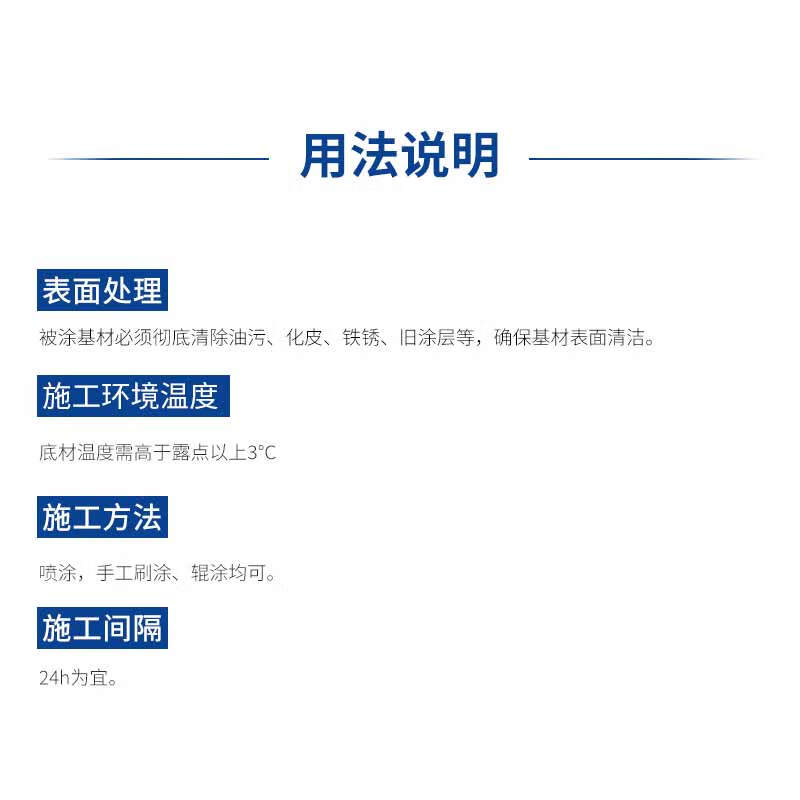 用法说明

表面处理

被涂基材必须彻底清除油污、化皮、铁锈、旧涂层等，确保基材表面清洁。

施工环境温度

底材温度需高于露点以上3°C

施工方法

喷涂，手工刷涂、辊涂均可。

施工间隔

24h为宜。